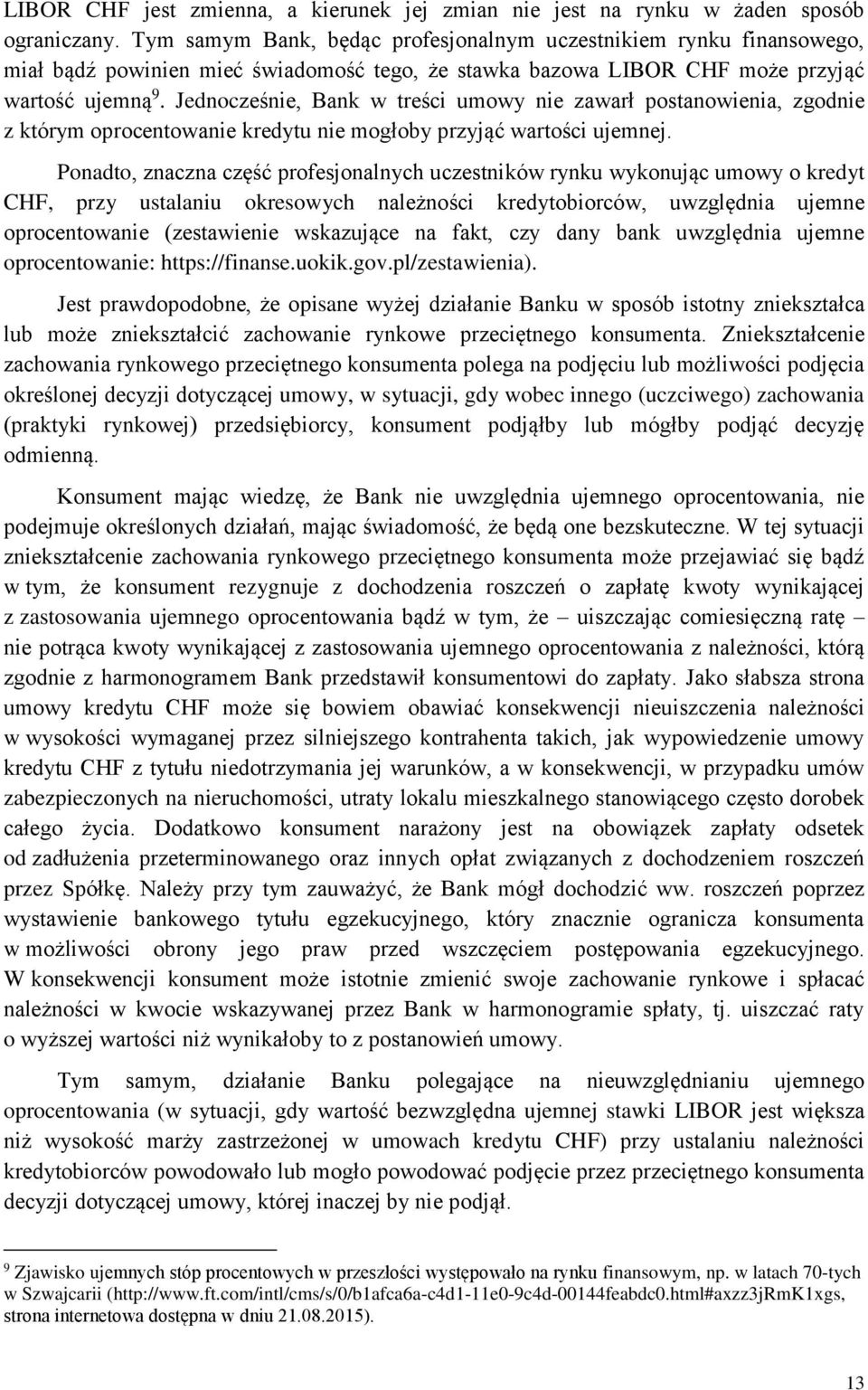 LIBOR CHF jest zmienna, a kierunek jej zmian nie jest na rynku w żaden sposób ograniczany. Tym samym Bank, będąc profesjonalnym uczestnikiem rynku finansowego, miał bądź powinien mieć świadomość tego, że stawka bazowa LIBOR CHF może przyjąć wartość ujemną$^9$. Jednocześnie, Bank w treści umowy nie zawarł postanowienia, zgodnie z którym oprocentowanie kredytu nie mogłoby przyjąć wartości ujemnej.

Ponadto, znaczna część profesjonalnych uczestników rynku wykonując umowy o kredyt CHF, przy ustalaniu okresowych należności kredytobiorców, uwzględnia ujemne oprocentowanie (zestawienie wskazujące na fakt, czy dany bank uwzględnia ujemne oprocentowanie: https://finanse.uokik.gov.pl/zestawienia).

Jest prawdopodobne, że opisane wyżej działanie Banku w sposób istotny zniekształca lub może zniekształcić zachowanie rynkowe przeciętnego konsumenta. Zniekształcenie zachowania rynkowego przeciętnego konsumenta polega na podjęciu lub możliwości podjęcia określonej decyzji dotyczącej umowy, w sytuacji, gdy wobec innego (uczciwego) zachowania (praktyki rynkowej) przedsiębiorcy, konsument podjąłby lub mógłby podjąć decyzję odmienną.

Konsument mając wiedzę, że Bank nie uwzględnia ujemnego oprocentowania, nie podejmuje określonych działań, mając świadomość, że będą one bezskuteczne. W tej sytuacji zniekształcenie zachowania rynkowego przeciętnego konsumenta może przejawiać się bądź w tym, że konsument rezygnuje z dochodzenia roszczeń o zapłatę kwoty wynikającej z zastosowania ujemnego oprocentowania bądź w tym, że – uiszczając comiesięczną ratę – nie potrąca kwoty wynikającej z zastosowania ujemnego oprocentowania z należności, którą zgodnie z harmonogramem Bank przedstawił konsumentowi do zapłaty. Jako słabsza strona umowy kredytu CHF może się bowiem obawiać konsekwencji nieuiszczenia należności w wysokości wymaganej przez silniejszego kontrahenta takich, jak wypowiedzenie umowy kredytu CHF z tytułu niedotrzymania jej warunków, a w konsekwencji, w przypadku umów zabezpieczonych na nieruchomości, utraty lokalu mieszkalnego stanowiącego często dorobek całego życia. Dodatkowo konsument narażony jest na obowiązek zapłaty odsetek od zadłużenia przeterminowanego oraz innych opłat związanych z dochodzeniem roszczeń przez Spółkę. Należy przy tym zauważyć, że Bank mógł dochodzić ww. roszczeń poprzez wystawienie bankowego tytułu egzekucyjnego, który znacznie ogranicza konsumenta w możliwości obrony jego praw przed wszczęciem postępowania egzekucyjnego. W konsekwencji konsument może istotnie zmienić swoje zachowanie rynkowe i spłacać należności w kwocie wskazywanej przez Bank w harmonogramie spłaty, tj. uiszczać raty o wyższej wartości niż wynikałoby to z postanowień umowy.

Tym samym, działanie Banku polegające na nieuwzględnianiu ujemnego oprocentowania (w sytuacji, gdy wartość bezwzględna ujemnej stawki LIBOR jest większa niż wysokość marży zastrzeżonej w umowach kredytu CHF) przy ustalaniu należności kredytobiorców powodowało lub mogło powodować podjęcie przez przeciętnego konsumenta decyzji dotyczącej umowy, której inaczej by nie podjął.

$^9$ Zjawisko ujemnych stóp procentowych w przeszłości występowało na rynku finansowym, np. w latach 70-tych w Szwajcarii (http://www.ft.com/intl/cms/s/0/b1afca6a-c4d1-11e0-9c4d-00144feabdc0.html#axzz3jRmK1xgs, strona internetowa dostępna w dniu 21.08.2015).

13